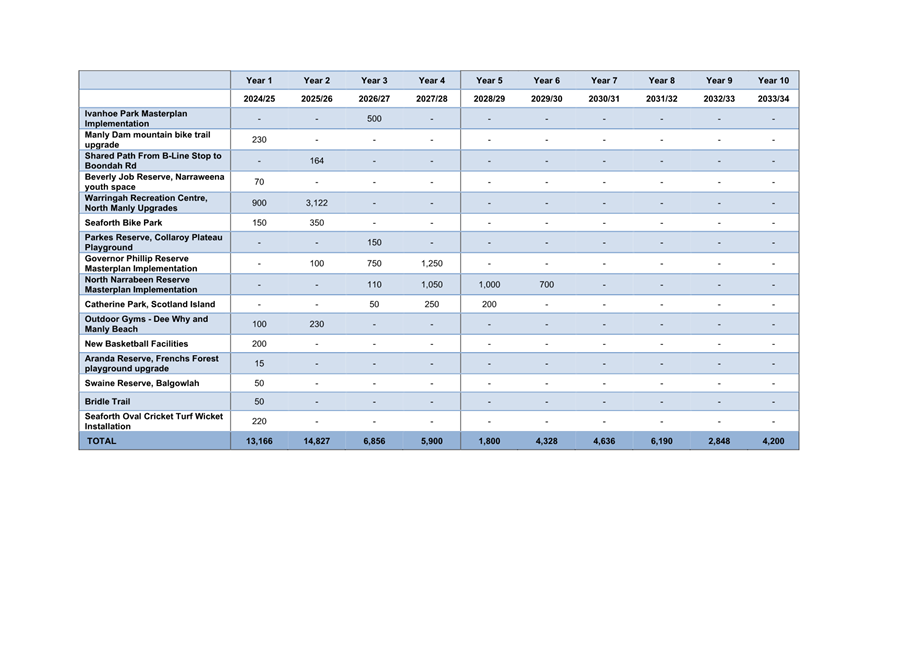 | | Year 1 | Year 2 | Year 3 | Year 4 | Year 5 | Year 6 | Year 7 | Year 8 | Year 9 | Year 10 |
|---|---|---|---|---|---|---|---|---|---|---|
| | 2024/25 | 2025/26 | 2026/27 | 2027/28 | 2028/29 | 2029/30 | 2030/31 | 2031/32 | 2032/33 | 2033/34 |
| Ivanhoe Park Masterplan Implementation | - | - | 500 | - | - | - | - | - | - | - |
| Manly Dam mountain bike trail upgrade | 230 | - | - | - | - | - | - | - | - | - |
| Shared Path From B-Line Stop to Boondah Rd | - | 164 | - | - | - | - | - | - | - | - |
| Beverly Job Reserve, Narraweena youth space | 70 | - | - | - | - | - | - | - | - | - |
| Warringah Recreation Centre, North Manly Upgrades | 900 | 3,122 | - | - | - | - | - | - | - | - |
| Seaforth Bike Park | 150 | 350 | - | - | - | - | - | - | - | - |
| Parkes Reserve, Collaroy Plateau Playground | - | - | 150 | - | - | - | - | - | - | - |
| Governor Phillip Reserve Masterplan Implementation | - | 100 | 750 | 1,250 | - | - | - | - | - | - |
| North Narrabeen Reserve Masterplan Implementation | - | - | 110 | 1,050 | 1,000 | 700 | - | - | - | - |
| Catherine Park, Scotland Island | - | - | 50 | 250 | 200 | - | - | - | - | - |
| Outdoor Gyms - Dee Why and Manly Beach | 100 | 230 | - | - | - | - | - | - | - | - |
| New Basketball Facilities | 200 | - | - | - | - | - | - | - | - | - |
| Aranda Reserve, Frenchs Forest playground upgrade | 15 | - | - | - | - | - | - | - | - | - |
| Swaine Reserve, Balgowlah | 50 | - | - | - | - | - | - | - | - | - |
| Bridle Trail | 50 | - | - | - | - | - | - | - | - | - |
| Seaforth Oval Cricket Turf Wicket Installation | 220 | - | - | - | - | - | - | - | - | - |
| TOTAL | 13,166 | 14,827 | 6,856 | 5,900 | 1,800 | 4,328 | 4,636 | 6,190 | 2,848 | 4,200 |